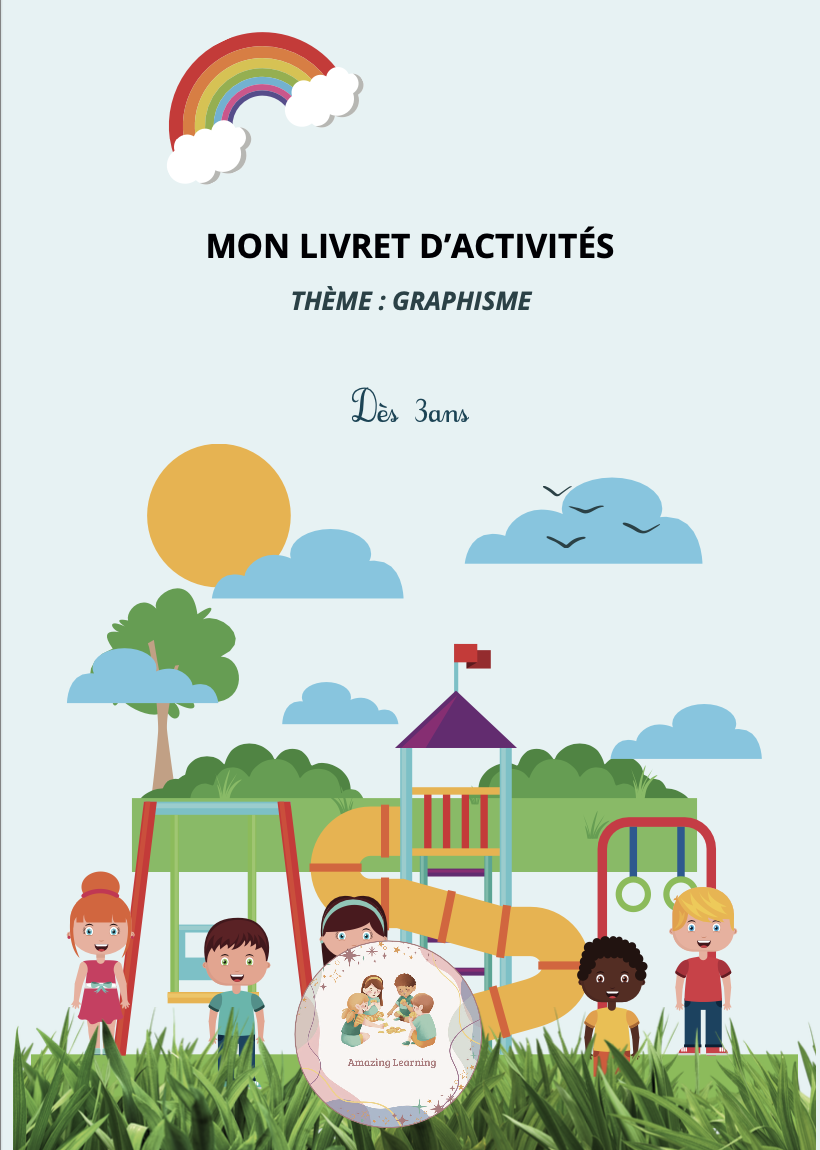 MON LIVRET D'ACTIVITÉS

THÈME : GRAPHISME

Dès 3ans

Amazing Learning